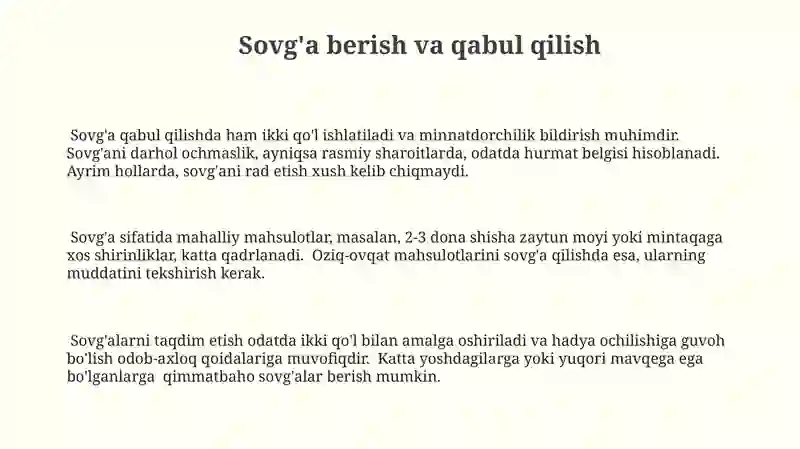 Sovg'a berish va qabul qilish

Sovg'a qabul qilishda ham ikki qo'l ishlatiladi va minnatdorchilik bildirish muhimdir. Sovg'ani darhol ochmaslik, ayniqsa rasmiy sharoitlarda, odatda hurmat belgisi hisoblanadi. Ayrim hollarda, sovg'ani rad etish xush kelib chiqmaydi.

Sovg'a sifatida mahalliy mahsulotlar, masalan, 2-3 dona shisha zaytun moyi yoki mintaqaga xos shirinliklar, katta qadrlanadi. Oziq-ovqat mahsulotlarini sovg'a qilishda esa, ularning muddatini tekshirish kerak.

Sovg'alarni taqdim etish odatda ikki qo'l bilan amalga oshiriladi va hadya ochilishiga guvoh bo'lish odob-axloq qoidalariga muvofiqdir. Katta yoshdagilarga yoki yuqori mavqega ega bo'lganlarga qimmatbaho sovg'alar berish mumkin.